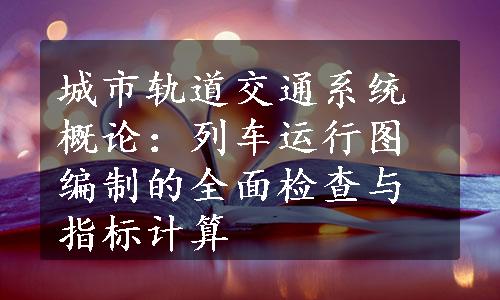 城市轨道交通系统概论：列车运行图编制的全面检查与指标计算